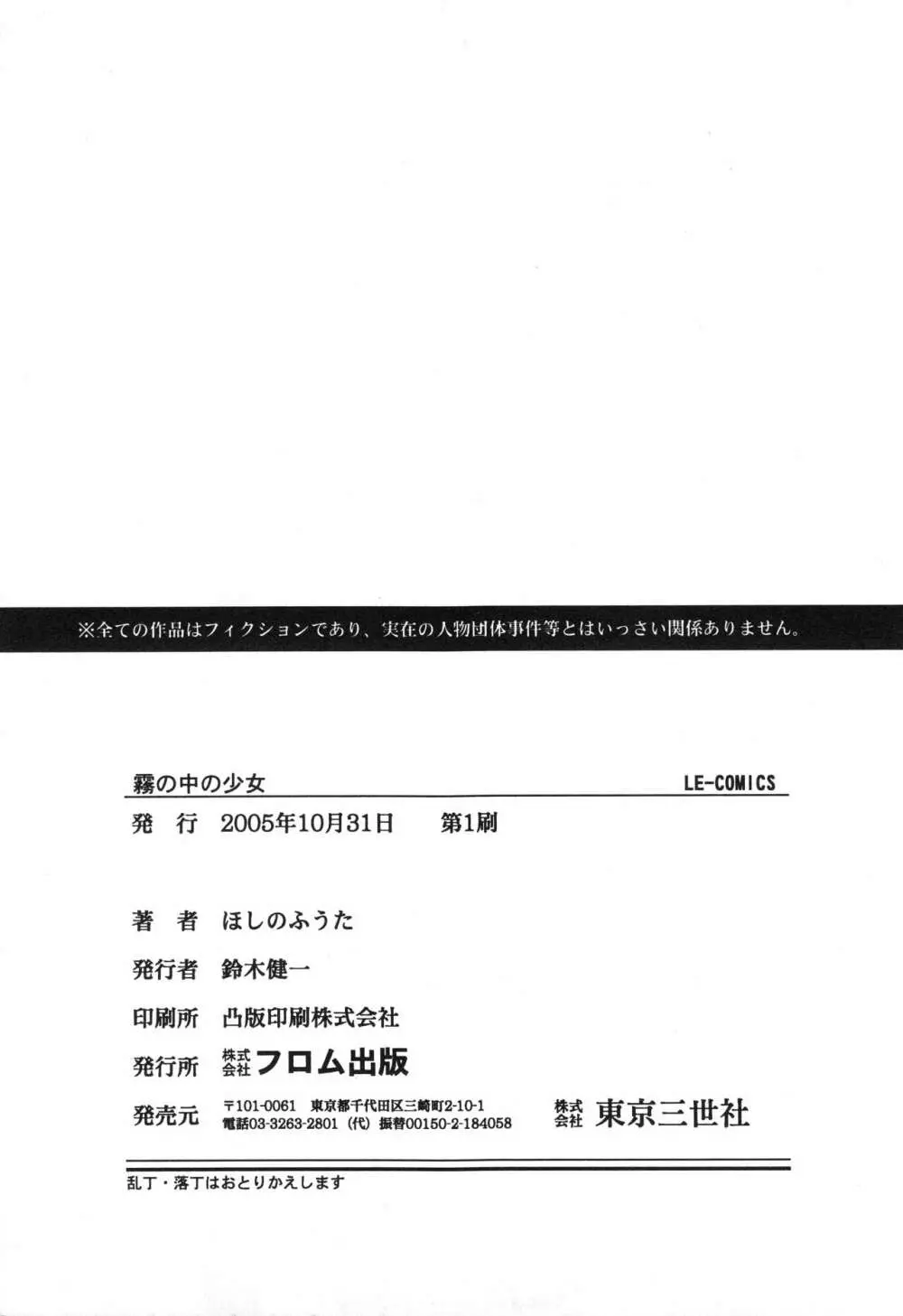 ※全ての作品はフィクションであり、実在の人物団体事件等とはいっさい関係ありません。

霧の中の少女 LE-COMICS

発　行　2005年10月31日　第1刷

著　者　ほしのふうた

発行者　鈴木健一

印刷所　凸版印刷株式会社

発行所　株式会社 フロム出版

発売元　〒101-0061 東京都千代田区三崎町2-10-1 電話03-3263-2801（代）振替00150-2-184058　株式会社 東京三世社

乱丁・落丁はおとりかえします